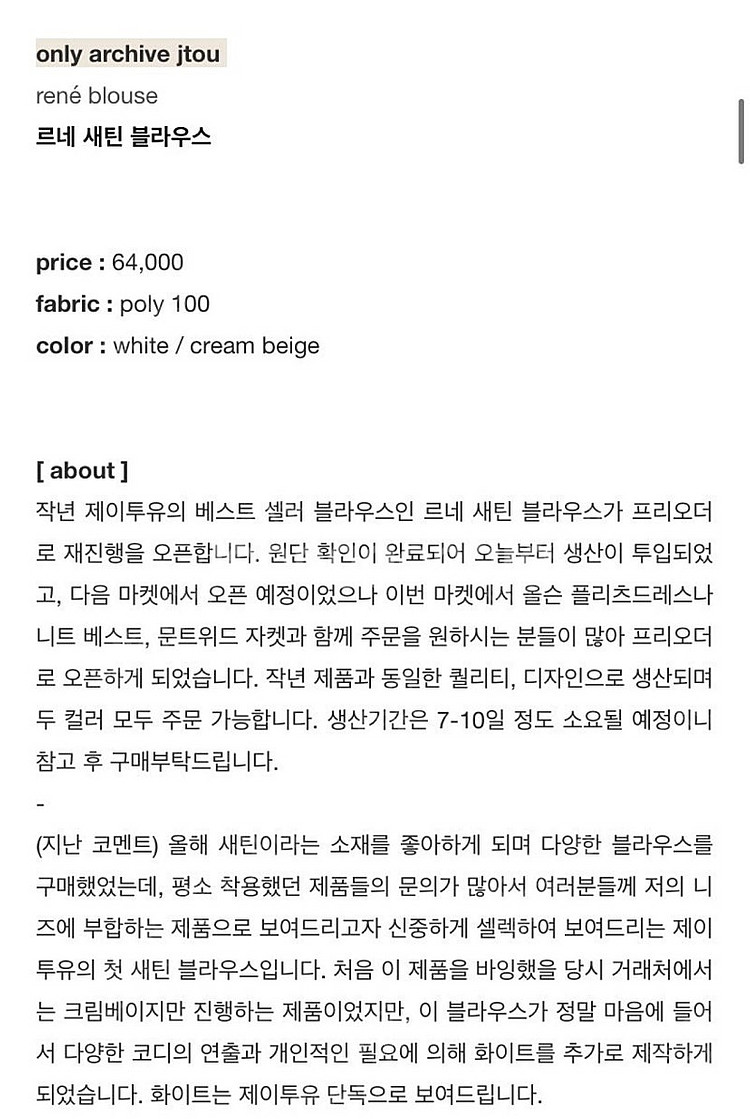 only archive jtou
rené blouse
르네 새틴 블라우스

price : 64,000
fabric : poly 100
color : white / cream beige

[ about ]
작년 제이투유의 베스트 셀러 블라우스인 르네 새틴 블라우스가 프리오더로 재진행을 오픈합니다. 원단 확인이 완료되어 오늘부터 생산이 투입되었고, 다음 마켓에서 오픈 예정이었으나 이번 마켓에서 올슨 플리츠드레스나 니트 베스트, 문트위드 자켓과 함께 주문을 원하시는 분들이 많아 프리오더로 오픈하게 되었습니다. 작년 제품과 동일한 퀄리티, 디자인으로 생산되며 두 컬러 모두 주문 가능합니다. 생산기간은 7-10일 정도 소요될 예정이니 참고 후 구매부탁드립니다.
-
(지난 코멘트) 올해 새틴이라는 소재를 좋아하게 되며 다양한 블라우스를 구매했었는데, 평소 착용했던 제품들의 문의가 많아서 여러분들께 저의 니즈에 부합하는 제품으로 보여드리고자 신중하게 셀렉하여 보여드리는 제이투유의 첫 새틴 블라우스입니다. 처음 이 제품을 바잉했을 당시 거래처에서는 크림베이지만 진행하는 제품이었지만, 이 블라우스가 정말 마음에 들어서 다양한 코디의 연출과 개인적인 필요에 의해 화이트를 추가로 제작하게 되었습니다. 화이트는 제이투유 단독으로 보여드립니다.